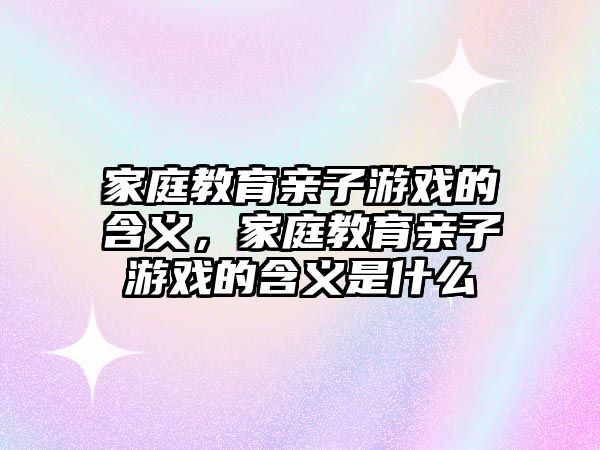 家庭教育亲子游戏的含义，家庭教育亲子游戏的含义是什么